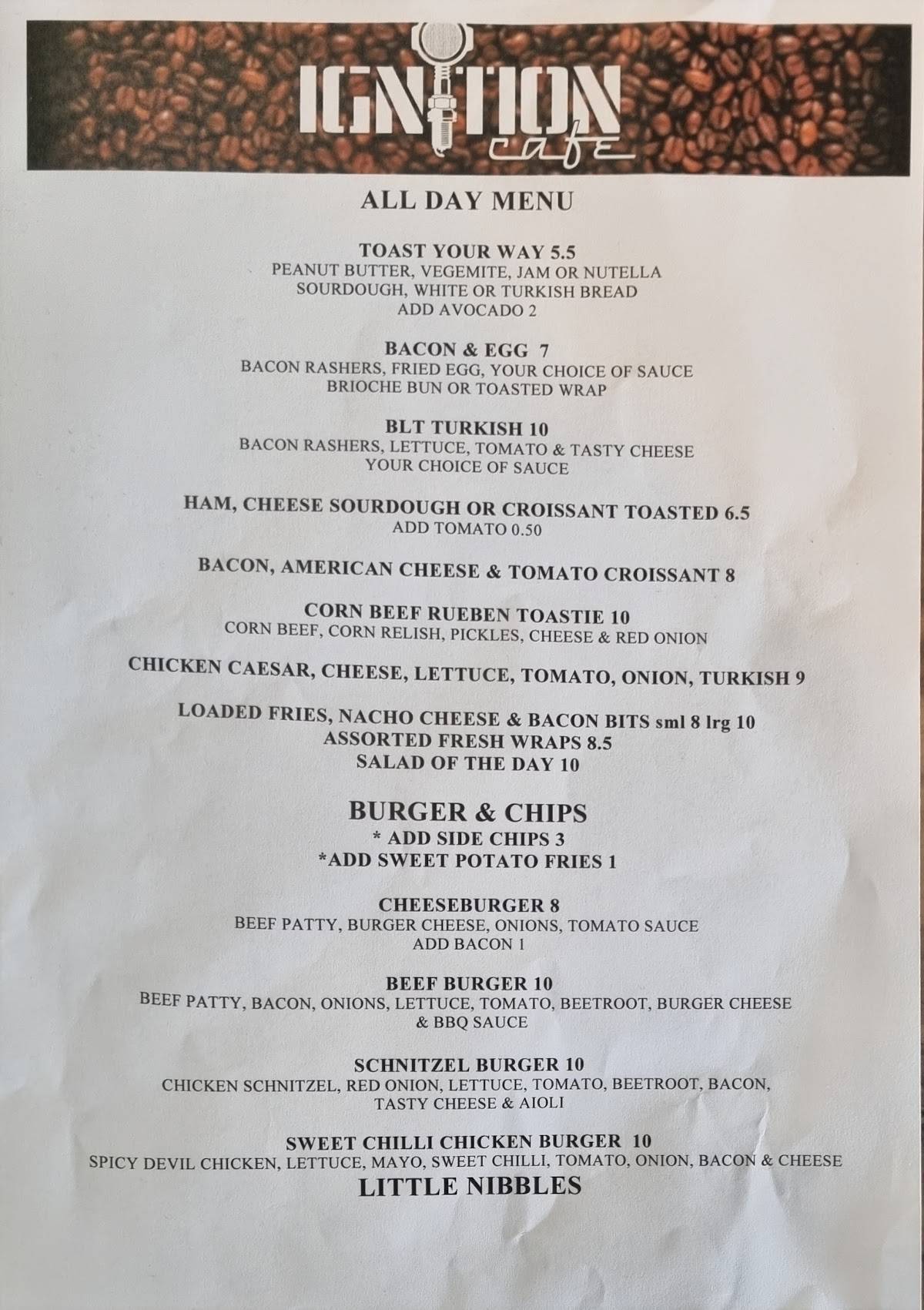 IGNITION cafe

ALL DAY MENU

TOAST YOUR WAY 5.5
PEANUT BUTTER, VEGEMITE, JAM OR NUTELLA
SOURDOUGH, WHITE OR TURKISH BREAD
ADD AVOCADO 2

BACON & EGG 7
BACON RASHERS, FRIED EGG, YOUR CHOICE OF SAUCE
BRIOCHE BUN OR TOASTED WRAP

BLT TURKISH 10
BACON RASHERS, LETTUCE, TOMATO & TASTY CHEESE
YOUR CHOICE OF SAUCE

HAM, CHEESE SOURDOUGH OR CROISSANT TOASTED 6.5
ADD TOMATO 0.50

BACON, AMERICAN CHEESE & TOMATO CROISSANT 8

CORN BEEF RUEBEN TOASTIE 10
CORN BEEF, CORN RELISH, PICKLES, CHEESE & RED ONION

CHICKEN CAESAR, CHEESE, LETTUCE, TOMATO, ONION, TURKISH 9

LOADED FRIES, NACHO CHEESE & BACON BITS sml 8 lrg 10
ASSORTED FRESH WRAPS 8.5
SALAD OF THE DAY 10

BURGER & CHIPS
* ADD SIDE CHIPS 3
*ADD SWEET POTATO FRIES 1

CHEESEBURGER 8
BEEF PATTY, BURGER CHEESE, ONIONS, TOMATO SAUCE
ADD BACON 1

BEEF BURGER 10
BEEF PATTY, BACON, ONIONS, LETTUCE, TOMATO, BEETROOT, BURGER CHEESE & BBQ SAUCE

SCHNITZEL BURGER 10
CHICKEN SCHNITZEL, RED ONION, LETTUCE, TOMATO, BEETROOT, BACON, TASTY CHEESE & AIOLI

SWEET CHILLI CHICKEN BURGER 10
SPICY DEVIL CHICKEN, LETTUCE, MAYO, SWEET CHILLI, TOMATO, ONION, BACON & CHEESE
LITTLE NIBBLES